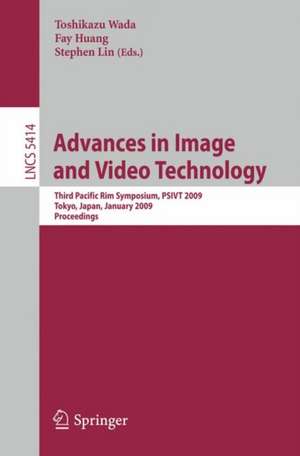 Toshikazu Wada
Fay Huang
Stephen Lin (Eds.)

LNCS 5414

Advances in Image and Video Technology

Third Pacific Rim Symposium, PSIVT 2009
Tokyo, Japan, January 2009
Proceedings

Springer